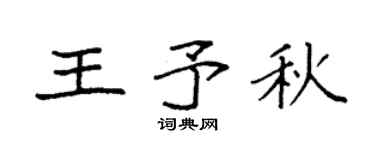 王予秋
词典网